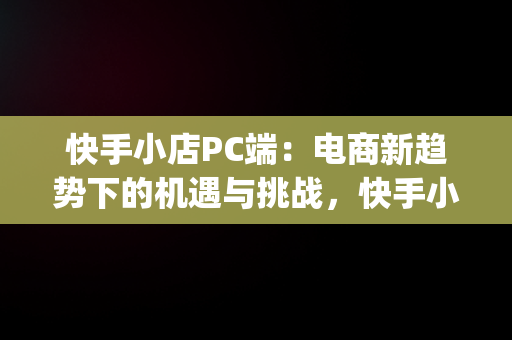 快手小店PC端：电商新趋势下的机遇与挑战，快手小